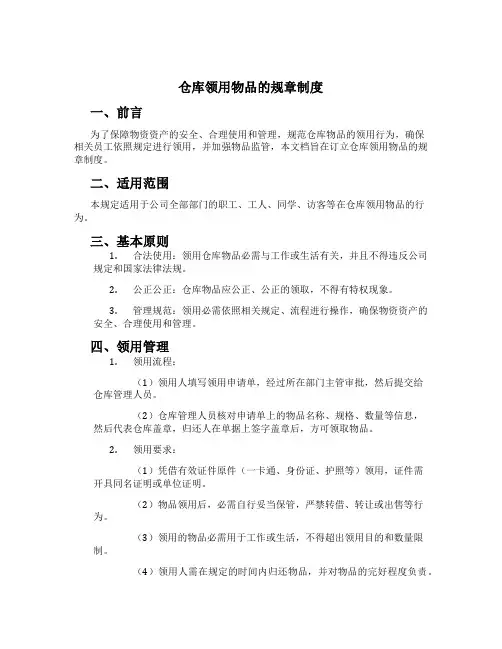 仓库领用物品的规章制度

一、前言

为了保障物资资产的安全、合理使用和管理，规范仓库物品的领用行为，确保相关员工依照规定进行领用，并加强物品监管，本文档旨在订立仓库领用物品的规章制度。

二、适用范围

本规定适用于公司全部部门的职工、工人、同学、访客等在仓库领用物品的行为。

三、基本原则

1. 合法使用：领用仓库物品必需与工作或生活有关，并且不得违反公司规定和国家法律法规。

2. 公正公正：仓库物品应公正、公正的领取，不得有特权现象。

3. 管理规范：领用必需依照相关规定、流程进行操作，确保物资资产的安全、合理使用和管理。

四、领用管理

1. 领用流程：

（1）领用人填写领用申请单，经过所在部门主管审批，然后提交给仓库管理人员。

（2）仓库管理人员核对申请单上的物品名称、规格、数量等信息，然后代表仓库盖章，归还人在单据上签字盖章后，方可领取物品。

2. 领用要求：

（1）凭借有效证件原件（一卡通、身份证、护照等）领用，证件需开具同名证明或单位证明。

（2）物品领用后，必需自行妥当保管，严禁转借、转让或出售等行为。

（3）领用的物品必需用于工作或生活，不得超出领用目的和数量限制。

（4）领用人需在规定的时间内归还物品，并对物品的完好程度负责。